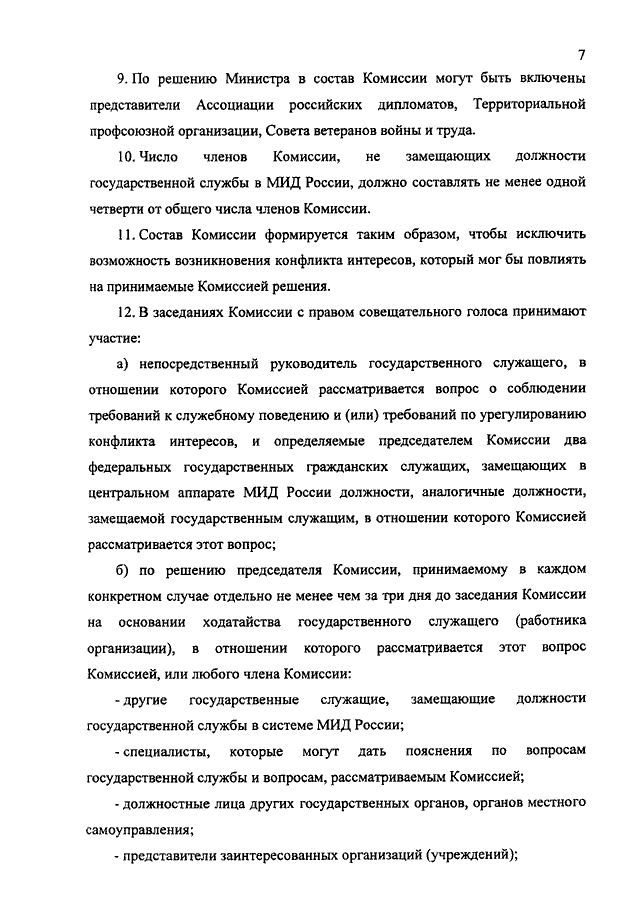 7

9. По решению Министра в состав Комиссии могут быть включены представители Ассоциации российских дипломатов, Территориальной профсоюзной организации, Совета ветеранов войны и труда.

10. Число членов Комиссии, не замещающих должности государственной службы в МИД России, должно составлять не менее одной четверти от общего числа членов Комиссии.

11. Состав Комиссии формируется таким образом, чтобы исключить возможность возникновения конфликта интересов, который мог бы повлиять на принимаемые Комиссией решения.

12. В заседаниях Комиссии с правом совещательного голоса принимают участие:

а) непосредственный руководитель государственного служащего, в отношении которого Комиссией рассматривается вопрос о соблюдении требований к служебному поведению и (или) требований по урегулированию конфликта интересов, и определяемые председателем Комиссии два федеральных государственных гражданских служащих, замещающих в центральном аппарате МИД России должности, аналогичные должности, замещаемой государственным служащим, в отношении которого Комиссией рассматривается этот вопрос;

б) по решению председателя Комиссии, принимаемому в каждом конкретном случае отдельно не менее чем за три дня до заседания Комиссии на основании ходатайства государственного служащего (работника организации), в отношении которого рассматривается этот вопрос Комиссией, или любого члена Комиссии:

- другие государственные служащие, замещающие должности государственной службы в системе МИД России;

- специалисты, которые могут дать пояснения по вопросам государственной службы и вопросам, рассматриваемым Комиссией;

- должностные лица других государственных органов, органов местного самоуправления;

- представители заинтересованных организаций (учреждений);